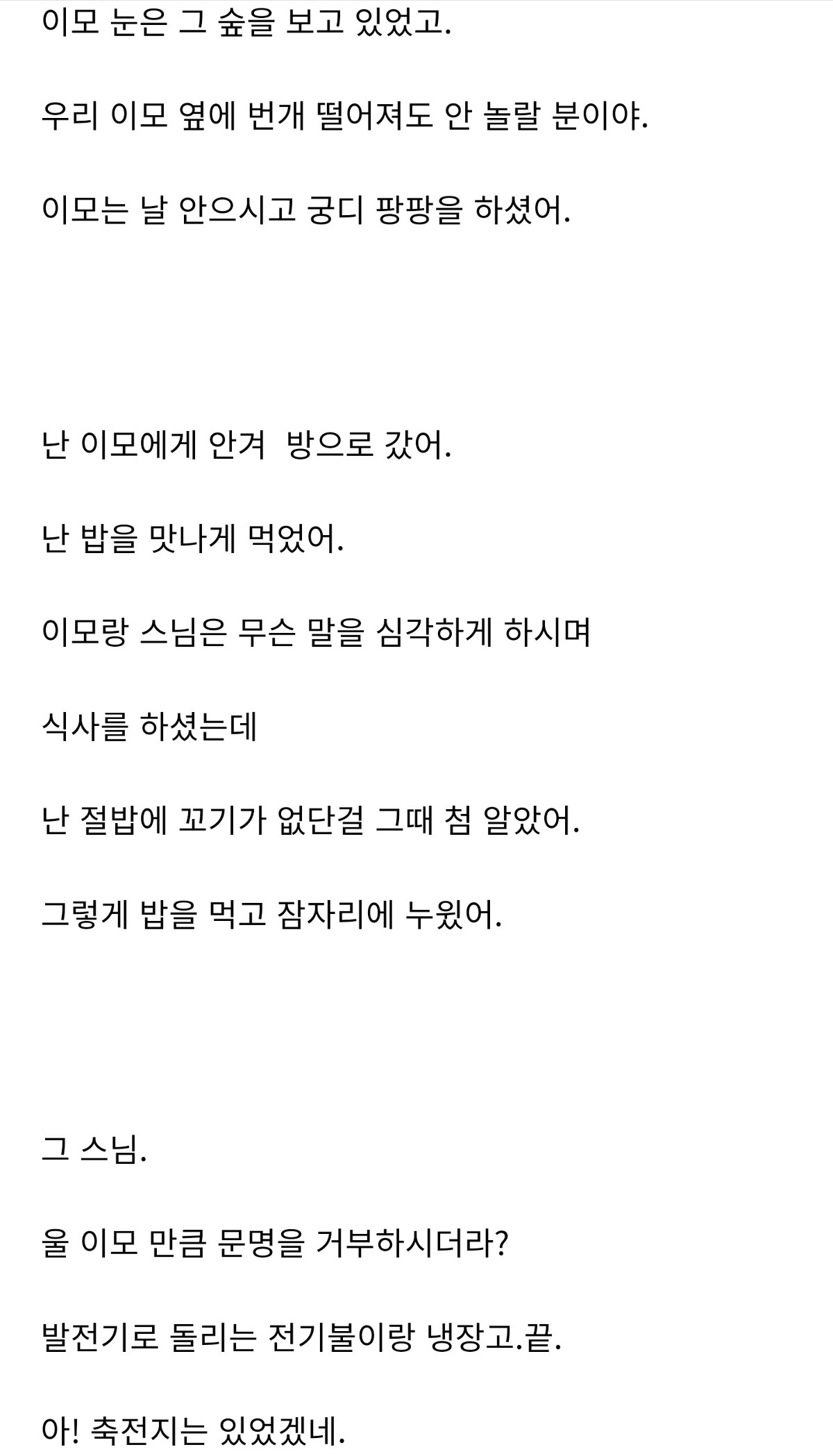 이모 눈은 그 숲을 보고 있었고.

우리 이모 옆에 번개 떨어져도 안 놀랄 분이야.

이모는 날 안으시고 궁디 팡팡을 하셨어.

난 이모에게 안겨 방으로 갔어.

난 밥을 맛나게 먹었어.

이모랑 스님은 무슨 말을 심각하게 하시며

식사를 하셨는데

난 절밥에 꼬기가 없단걸 그때 첨 알았어.

그렇게 밥을 먹고 잠자리에 누웠어.

그 스님.

울 이모 만큼 문명을 거부하시더라?

발전기로 돌리는 전기불이랑 냉장고.끝.

아! 축전지는 있었겠네.